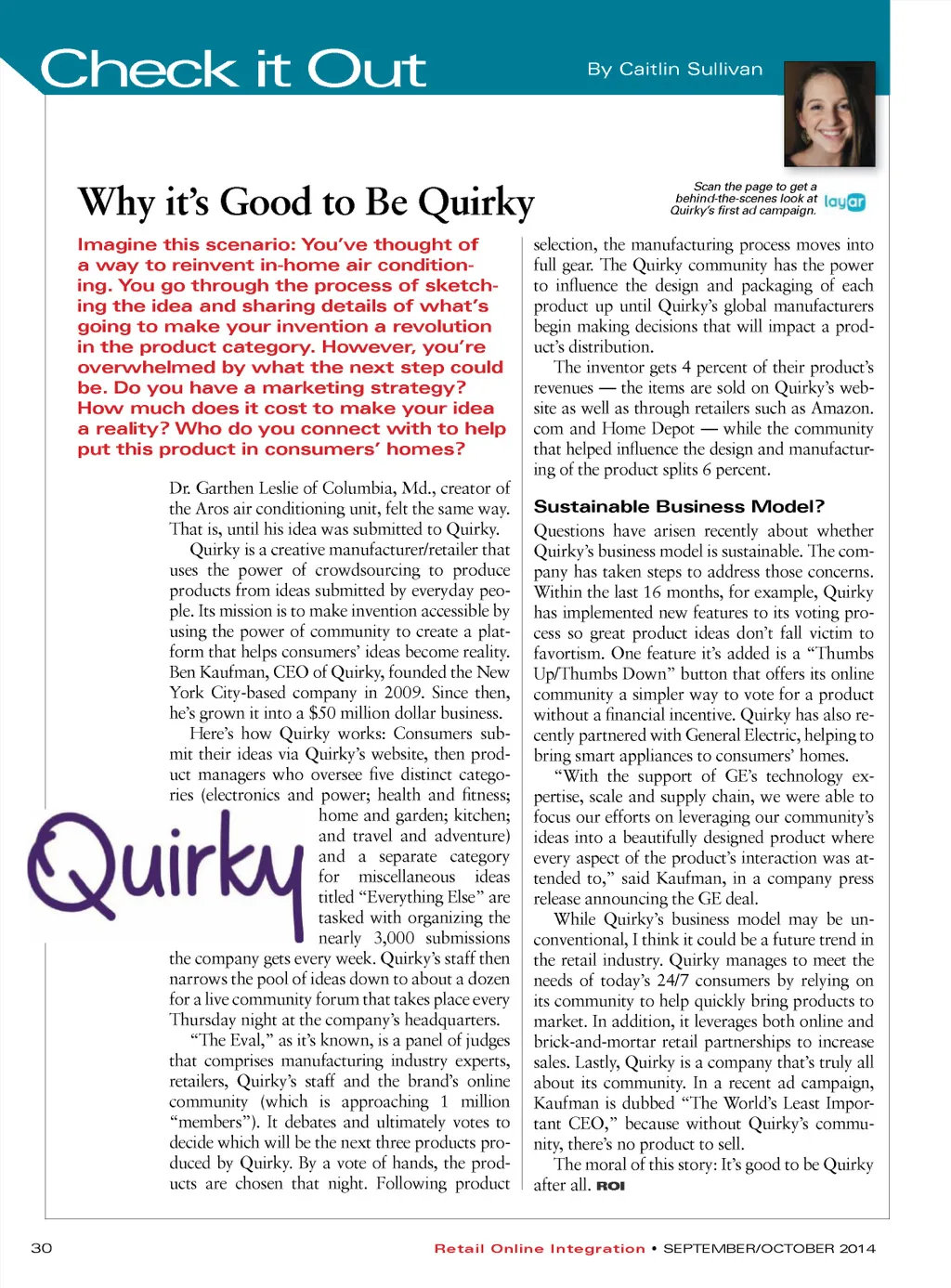 Check it Out

By Caitlin Sullivan

Why it's Good to Be Quirky

Scan the page to get a behind-the-scenes look at Quirky's first ad campaign.

layar

Imagine this scenario: You've thought of a way to reinvent in-home air conditioning. You go through the process of sketching the idea and sharing details of what's going to make your invention a revolution in the product category. However, you're overwhelmed by what the next step could be. Do you have a marketing strategy? How much does it cost to make your idea a reality? Who do you connect with to help put this product in consumers' homes?

Dr. Garthen Leslie of Columbia, Md., creator of the Aros air conditioning unit, felt the same way. That is, until his idea was submitted to Quirky.

Quirky is a creative manufacturer/retailer that uses the power of crowdsourcing to produce products from ideas submitted by everyday people. Its mission is to make invention accessible by using the power of community to create a platform that helps consumers' ideas become reality. Ben Kaufman, CEO of Quirky, founded the New York City-based company in 2009. Since then, he's grown it into a $50 million dollar business.

Here's how Quirky works: Consumers submit their ideas via Quirky's website, then product managers who oversee five distinct categories (electronics and power; health and fitness; home and garden; kitchen; and travel and adventure) and a separate category for miscellaneous ideas titled "Everything Else" are tasked with organizing the nearly 3,000 submissions the company gets every week. Quirky's staff then narrows the pool of ideas down to about a dozen for a live community forum that takes place every Thursday night at the company's headquarters.

Quirky

"The Eval," as it's known, is a panel of judges that comprises manufacturing industry experts, retailers, Quirky's staff and the brand's online community (which is approaching 1 million "members"). It debates and ultimately votes to decide which will be the next three products produced by Quirky. By a vote of hands, the products are chosen that night. Following product selection, the manufacturing process moves into full gear. The Quirky community has the power to influence the design and packaging of each product up until Quirky's global manufacturers begin making decisions that will impact a product's distribution.

The inventor gets 4 percent of their product's revenues — the items are sold on Quirky's website as well as through retailers such as Amazon.com and Home Depot — while the community that helped influence the design and manufacturing of the product splits 6 percent.

Sustainable Business Model?

Questions have arisen recently about whether Quirky's business model is sustainable. The company has taken steps to address those concerns. Within the last 16 months, for example, Quirky has implemented new features to its voting process so great product ideas don't fall victim to favortism. One feature it's added is a "Thumbs Up/Thumbs Down" button that offers its online community a simpler way to vote for a product without a financial incentive. Quirky has also recently partnered with General Electric, helping to bring smart appliances to consumers' homes.

"With the support of GE's technology expertise, scale and supply chain, we were able to focus our efforts on leveraging our community's ideas into a beautifully designed product where every aspect of the product's interaction was attended to," said Kaufman, in a company press release announcing the GE deal.

While Quirky's business model may be unconventional, I think it could be a future trend in the retail industry. Quirky manages to meet the needs of today's 24/7 consumers by relying on its community to help quickly bring products to market. In addition, it leverages both online and brick-and-mortar retail partnerships to increase sales. Lastly, Quirky is a company that's truly all about its community. In a recent ad campaign, Kaufman is dubbed "The World's Least Important CEO," because without Quirky's community, there's no product to sell.

The moral of this story: It's good to be Quirky after all. ROI

30

Retail Online Integration • SEPTEMBER/OCTOBER 2014